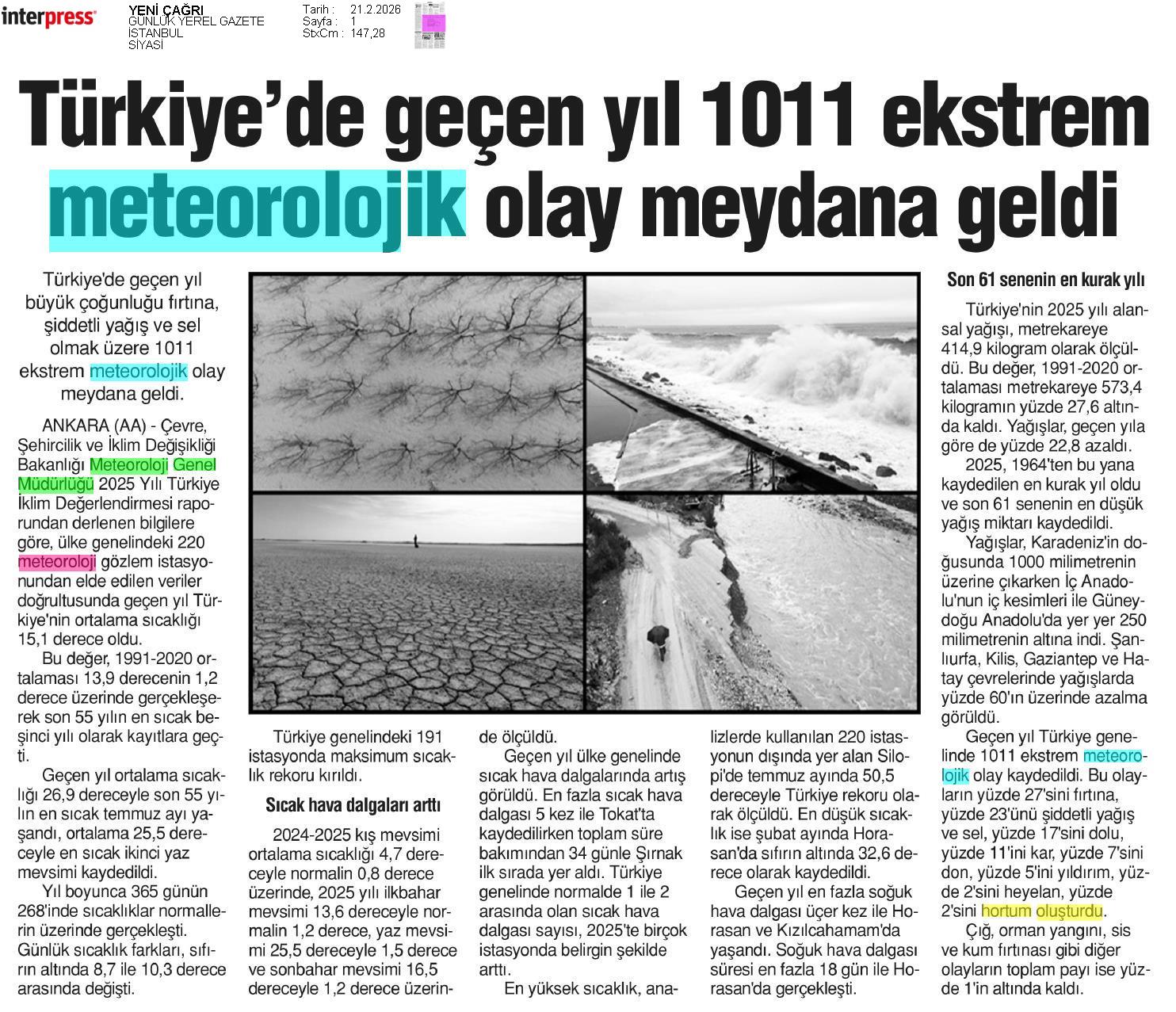 interpress

YENİ ÇAĞRI
GÜNLÜK YEREL GAZETE
İSTANBUL
SİYASİ

Tarih : 21.2.2026
Sayfa : 1
StxCm : 147,28

Türkiye'de geçen yıl 1011 ekstrem meteorolojik olay meydana geldi

Türkiye'de geçen yıl büyük çoğunluğu fırtına, şiddetli yağış ve sel olmak üzere 1011 ekstrem meteorolojik olay meydana geldi.

ANKARA (AA) - Çevre, Şehircilik ve İklim Değişikliği Bakanlığı Meteoroloji Genel Müdürlüğü 2025 Yılı Türkiye İklim Değerlendirmesi raporundan derlenen bilgilere göre, ülke genelindeki 220 meteoroloji gözlem istasyonundan elde edilen veriler doğrultusunda geçen yıl Türkiye'nin ortalama sıcaklığı 15,1 derece oldu.

Bu değer, 1991-2020 ortalaması 13,9 derecenin 1,2 derece üzerinde gerçekleşerek son 55 yılın en sıcak beşinci yılı olarak kayıtlara geçti.

Geçen yıl ortalama sıcaklığı 26,9 dereceyle son 55 yılın en sıcak temmuz ayı yaşandı, ortalama 25,5 dereceyle en sıcak ikinci yaz mevsimi kaydedildi.

Yıl boyunca 365 günün 268'inde sıcaklıklar normallerin üzerinde gerçekleşti. Günlük sıcaklık farkları, sıfırın altında 8,7 ile 10,3 derece arasında değişti.

Türkiye genelindeki 191 istasyonda maksimum sıcaklık rekoru kırıldı.

Sıcak hava dalgaları arttı

2024-2025 kış mevsimi ortalama sıcaklığı 4,7 dereceyle normalin 0,8 derece üzerinde, 2025 yılı ilkbahar mevsimi 13,6 dereceyle normalin 1,2 derece, yaz mevsimi 25,5 dereceyle 1,5 derece ve sonbahar mevsimi 16,5 dereceyle 1,2 derece üzerinde ölçüldü.

Geçen yıl ülke genelinde sıcak hava dalgalarında artış görüldü. En fazla sıcak hava dalgası 5 kez ile Tokat'ta kaydedilirken toplam süre bakımından 34 günle Şırnak ilk sırada yer aldı. Türkiye genelinde normalde 1 ile 2 arasında olan sıcak hava dalgası sayısı, 2025'te birçok istasyonda belirgin şekilde arttı.

En yüksek sıcaklık, analizlerde kullanılan 220 istasyonun dışında yer alan Silopi'de temmuz ayında 50,5 dereceyle Türkiye rekoru olarak ölçüldü. En düşük sıcaklık ise şubat ayında Horasan'da sıfırın altında 32,6 derece olarak kaydedildi.

Geçen yıl en fazla soğuk hava dalgası üçer kez ile Horasan ve Kızılcahamam'da yaşandı. Soğuk hava dalgası süresi en fazla 18 gün ile Horasan'da gerçekleşti.

Son 61 senenin en kurak yılı

Türkiye'nin 2025 yılı alansal yağışı, metrekareye 414,9 kilogram olarak ölçüldü. Bu değer, 1991-2020 ortalaması metrekareye 573,4 kilogramın yüzde 27,6 altında kaldı. Yağışlar, geçen yıla göre de yüzde 22,8 azaldı.

2025, 1964'ten bu yana kaydedilen en kurak yıl oldu ve son 61 senenin en düşük yağış miktarı kaydedildi.

Yağışlar, Karadeniz'in doğusunda 1000 milimetrenin üzerine çıkarken İç Anadolu'nun iç kesimleri ile Güneydoğu Anadolu'da yer yer 250 milimetrenin altına indi. Şanlıurfa, Kilis, Gaziantep ve Hatay çevrelerinde yağışlarda yüzde 60'ın üzerinde azalma görüldü.

Geçen yıl Türkiye genelinde 1011 ekstrem meteorolojik olay kaydedildi. Bu olayların yüzde 27'sini fırtına, yüzde 23'ünü şiddetli yağış ve sel, yüzde 17'sini dolu, yüzde 11'ini kar, yüzde 7'sini don, yüzde 5'ini yıldırım, yüzde 2'sini heyelan, yüzde 2'sini hortum oluşturdu.

Çığ, orman yangını, sis ve kum fırtınası gibi diğer olayların toplam payı ise yüzde 1'in altında kaldı.